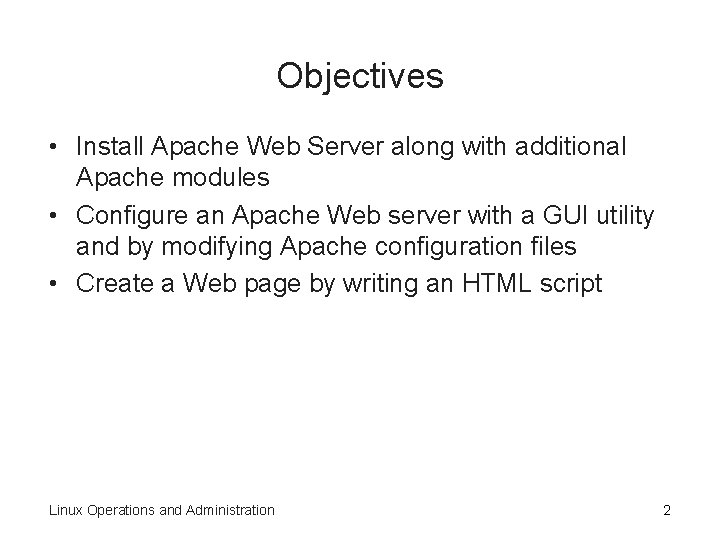 Objectives

• Install Apache Web Server along with additional Apache modules
• Configure an Apache Web server with a GUI utility and by modifying Apache configuration files
• Create a Web page by writing an HTML script

Linux Operations and Administration

2